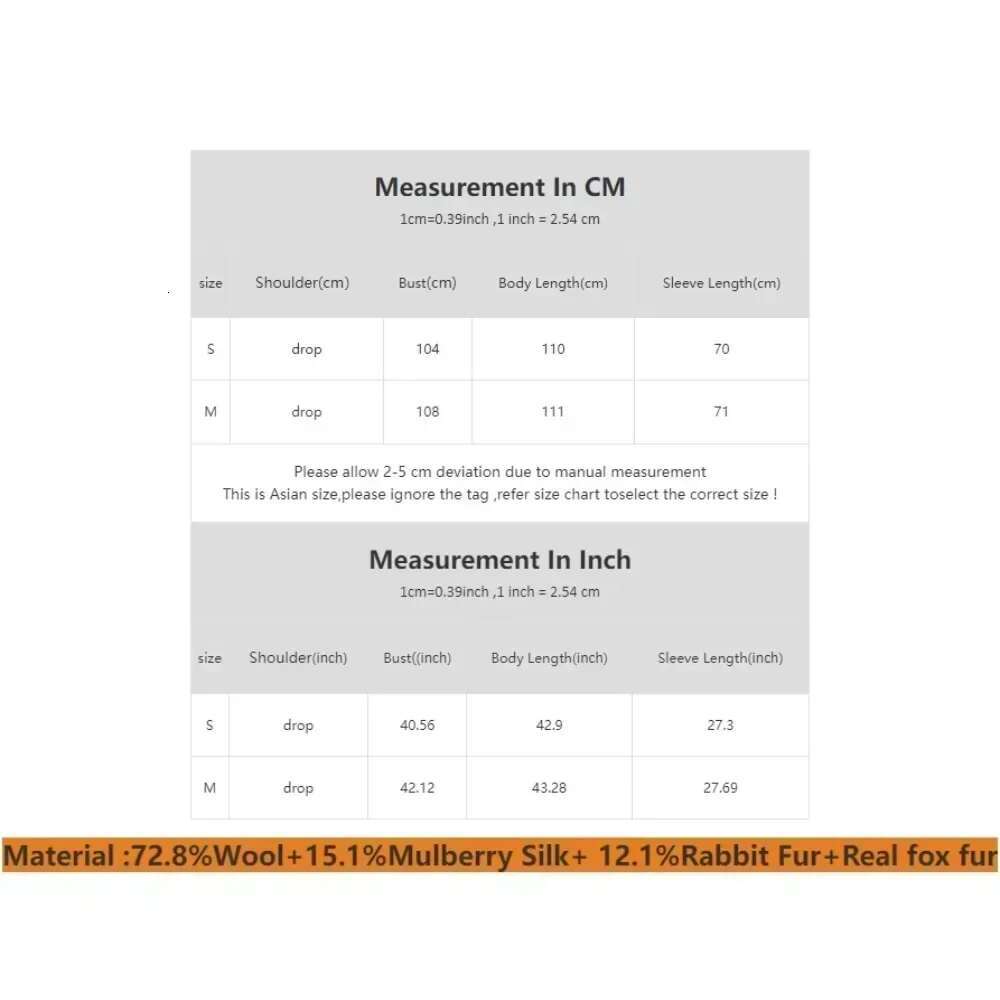 Measurement In CM
1cm=0.39inch ,1 inch = 2.54 cm

| size | Shoulder(cm) | Bust(cm) | Body Length(cm) | Sleeve Length(cm) |
|---|---|---|---|---|
| S | drop | 104 | 110 | 70 |
| M | drop | 108 | 111 | 71 |

Please allow 2-5 cm deviation due to manual measurement
This is Asian size,please ignore the tag ,refer size chart toselect the correct size !

Measurement In Inch
1cm=0.39inch ,1 inch = 2.54 cm

| size | Shoulder(inch) | Bust((inch) | Body Length(inch) | Sleeve Length(inch) |
|---|---|---|---|---|
| S | drop | 40.56 | 42.9 | 27.3 |
| M | drop | 42.12 | 43.28 | 27.69 |

Material :72.8%Wool+15.1%Mulberry Silk+ 12.1%Rabbit Fur+Real fox fur